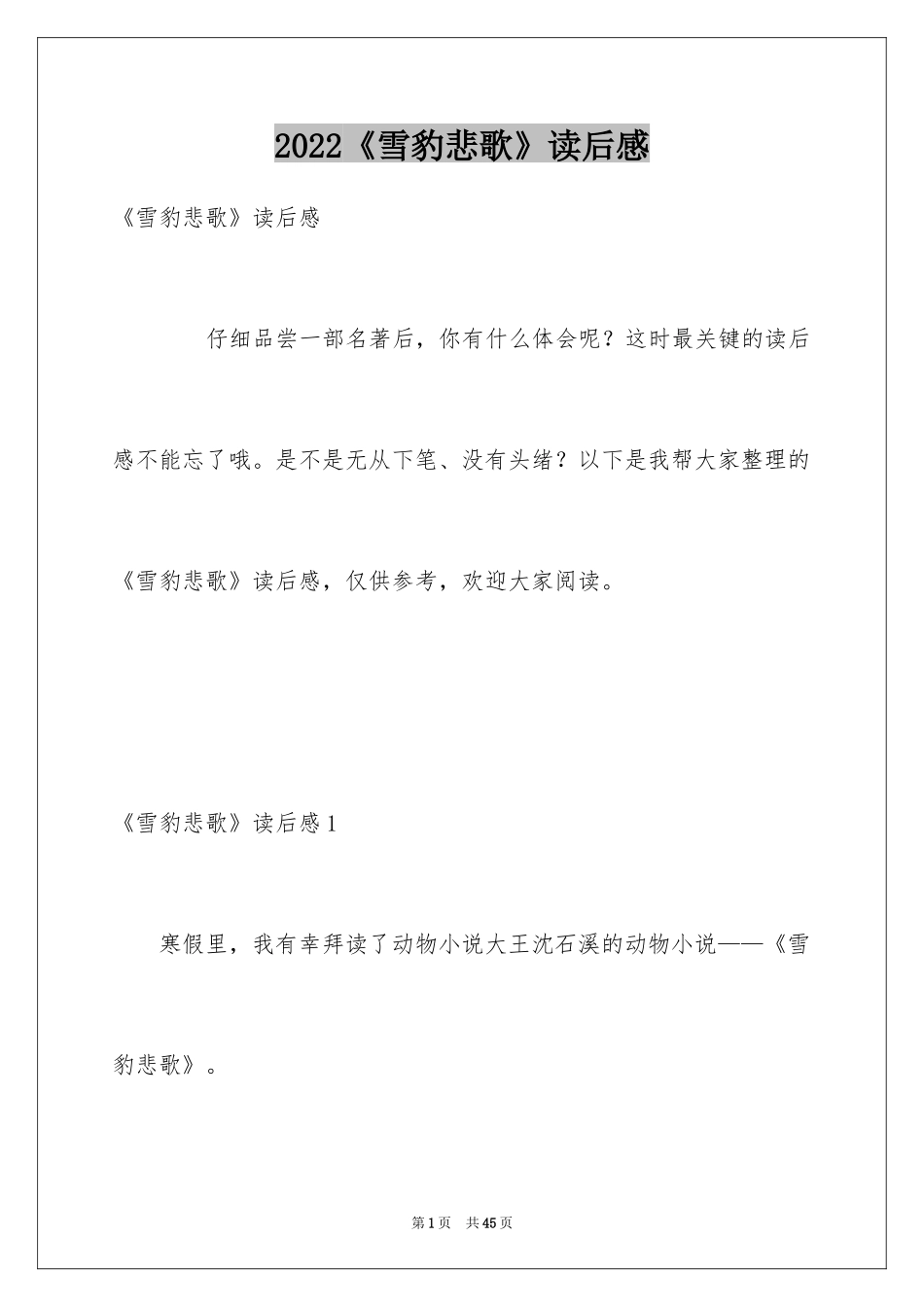 2022《雪豹悲歌》读后感

《雪豹悲歌》读后感

仔细品尝一部名著后，你有什么体会呢？这时最关键的读后感不能忘了哦。是不是无从下笔、没有头绪？以下是我帮大家整理的《雪豹悲歌》读后感，仅供参考，欢迎大家阅读。

《雪豹悲歌》读后感1

寒假里，我有幸拜读了动物小说大王沈石溪的动物小说——《雪豹悲歌》。

第1页 共45页